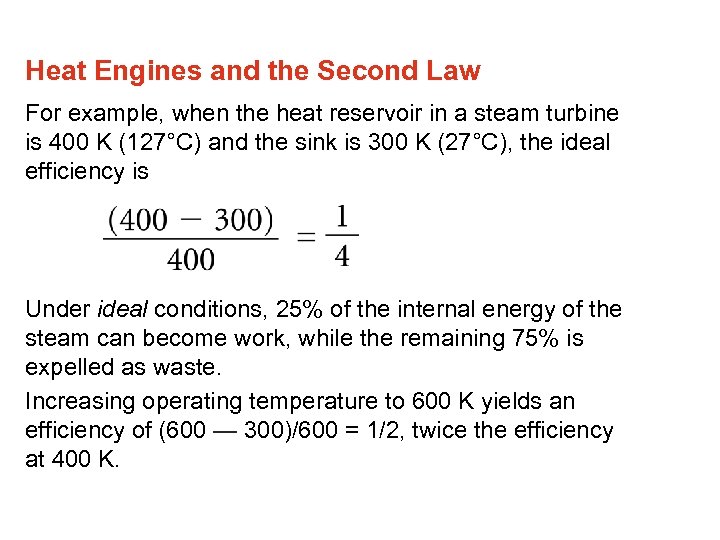 Heat Engines and the Second Law

For example, when the heat reservoir in a steam turbine is 400 K (127°C) and the sink is 300 K (27°C), the ideal efficiency is

$\frac{(400 - 300)}{400} = \frac{1}{4}$

Under ideal conditions, 25% of the internal energy of the steam can become work, while the remaining 75% is expelled as waste.

Increasing operating temperature to 600 K yields an efficiency of (600 — 300)/600 = 1/2, twice the efficiency at 400 K.